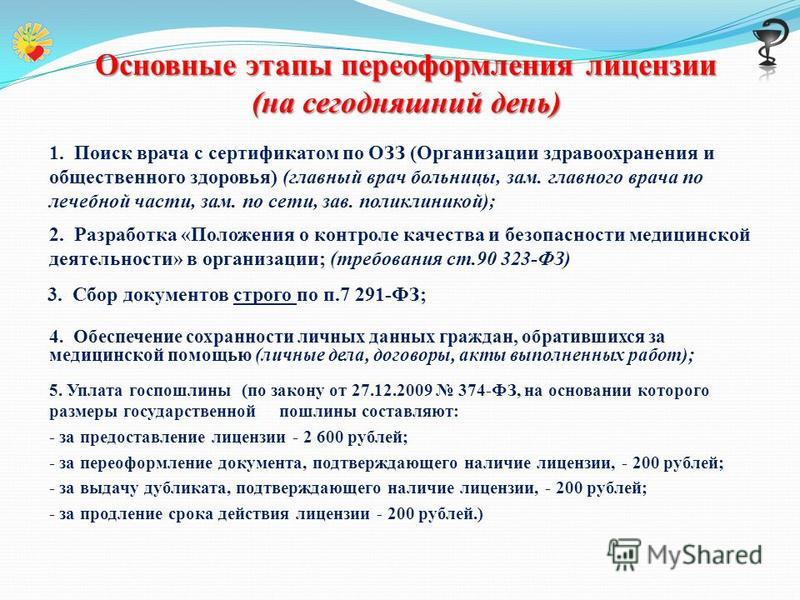 Основные этапы переоформления лицензии (на сегодняшний день)

1. Поиск врача с сертификатом по ОЗЗ (Организации здравоохранения и общественного здоровья) (главный врач больницы, зам. главного врача по лечебной части, зам. по сети, зав. поликлиникой);

2. Разработка «Положения о контроле качества и безопасности медицинской деятельности» в организации; (требования ст.90 323-ФЗ)

3. Сбор документов строго по п.7 291-ФЗ;

4. Обеспечение сохранности личных данных граждан, обратившихся за медицинской помощью (личные дела, договоры, акты выполненных работ);

5. Уплата госпошлины (по закону от 27.12.2009 № 374-ФЗ, на основании которого размеры государственной пошлины составляют:
- за предоставление лицензии - 2 600 рублей;
- за переоформление документа, подтверждающего наличие лицензии, - 200 рублей;
- за выдачу дубликата, подтверждающего наличие лицензии, - 200 рублей;
- за продление срока действия лицензии - 200 рублей.)

MyShared